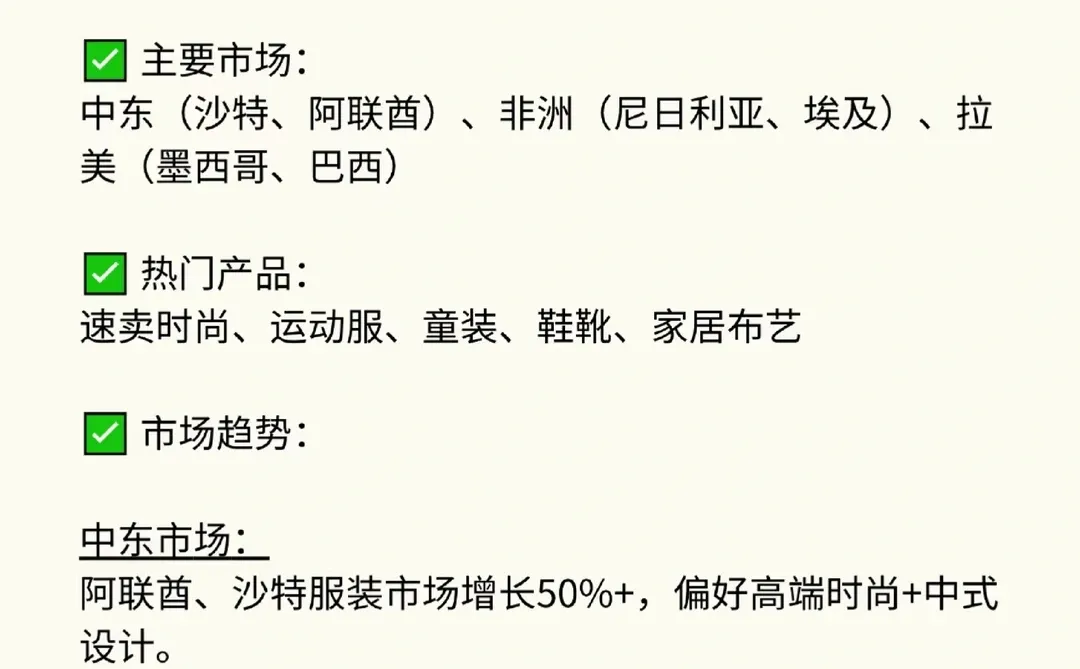 ✅ 主要市场：
中东（沙特、阿联酋）、非洲（尼日利亚、埃及）、拉美（墨西哥、巴西）

✅ 热门产品：
速卖时尚、运动服、童装、鞋靴、家居布艺

✅ 市场趋势：

中东市场：
阿联酋、沙特服装市场增长50%+，偏好高端时尚+中式设计。